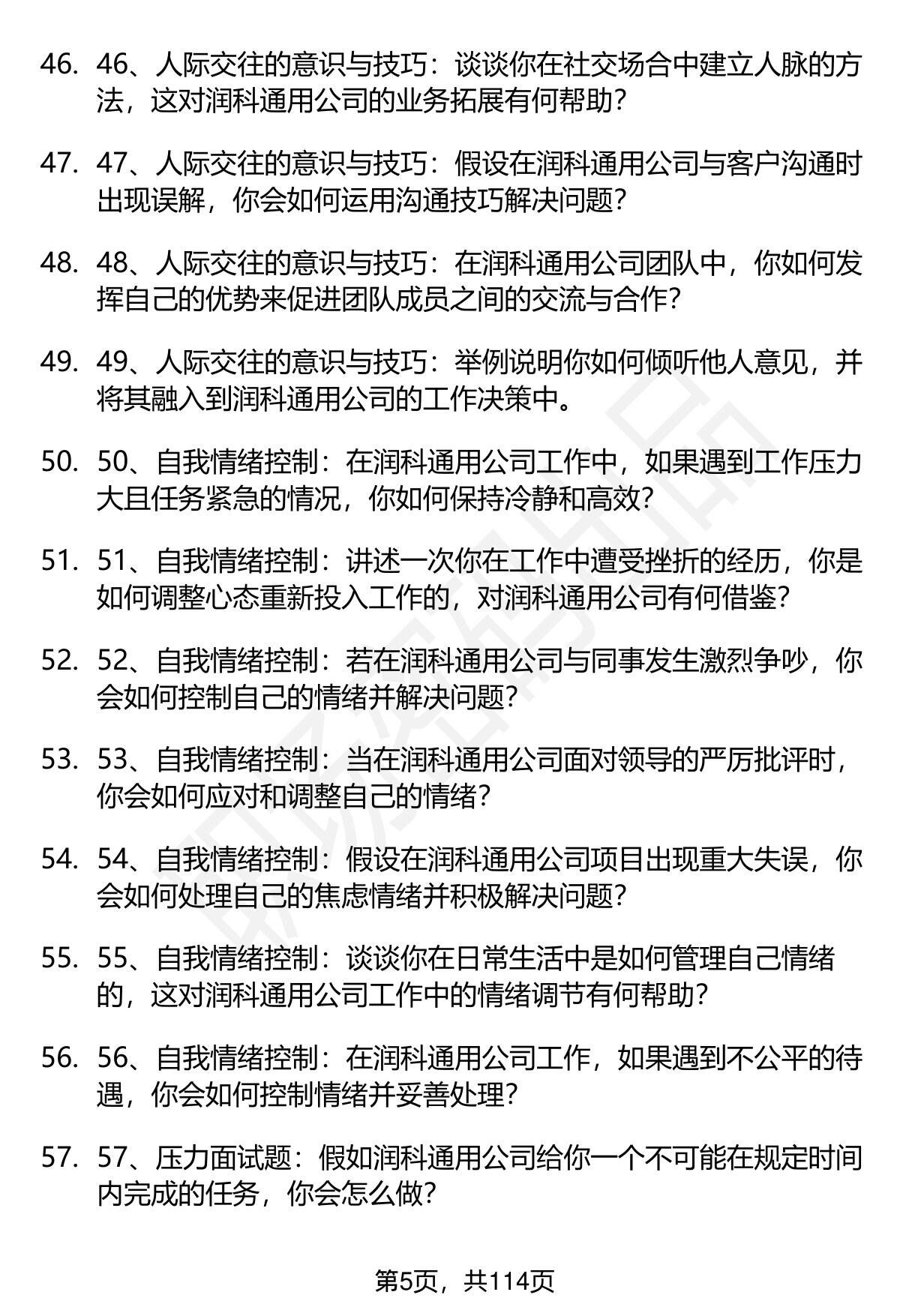 46. 46、人际交往的意识与技巧：谈谈你在社交场合中建立人脉的方法，这对润科通用公司的业务拓展有何帮助？

47. 47、人际交往的意识与技巧：假设在润科通用公司与客户沟通时出现误解，你会如何运用沟通技巧解决问题？

48. 48、人际交往的意识与技巧：在润科通用公司团队中，你如何发挥自己的优势来促进团队成员之间的交流与合作？

49. 49、人际交往的意识与技巧：举例说明你如何倾听他人意见，并将其融入到润科通用公司的工作决策中。

50. 50、自我情绪控制：在润科通用公司工作中，如果遇到工作压力大且任务紧急的情况，你如何保持冷静和高效？

51. 51、自我情绪控制：讲述一次你在工作中遭受挫折的经历，你是如何调整心态重新投入工作的，对润科通用公司有何借鉴？

52. 52、自我情绪控制：若在润科通用公司与同事发生激烈争吵，你会如何控制自己的情绪并解决问题？

53. 53、自我情绪控制：当在润科通用公司面对领导的严厉批评时，你会如何应对和调整自己的情绪？

54. 54、自我情绪控制：假设在润科通用公司项目出现重大失误，你会如何处理自己的焦虑情绪并积极解决问题？

55. 55、自我情绪控制：谈谈你在日常生活中是如何管理自己情绪的，这对润科通用公司工作中的情绪调节有何帮助？

56. 56、自我情绪控制：在润科通用公司工作，如果遇到不公平的待遇，你会如何控制情绪并妥善处理？

57. 57、压力面试题：假如润科通用公司给你一个不可能在规定时间内完成的任务，你会怎么做？

第5页，共114页